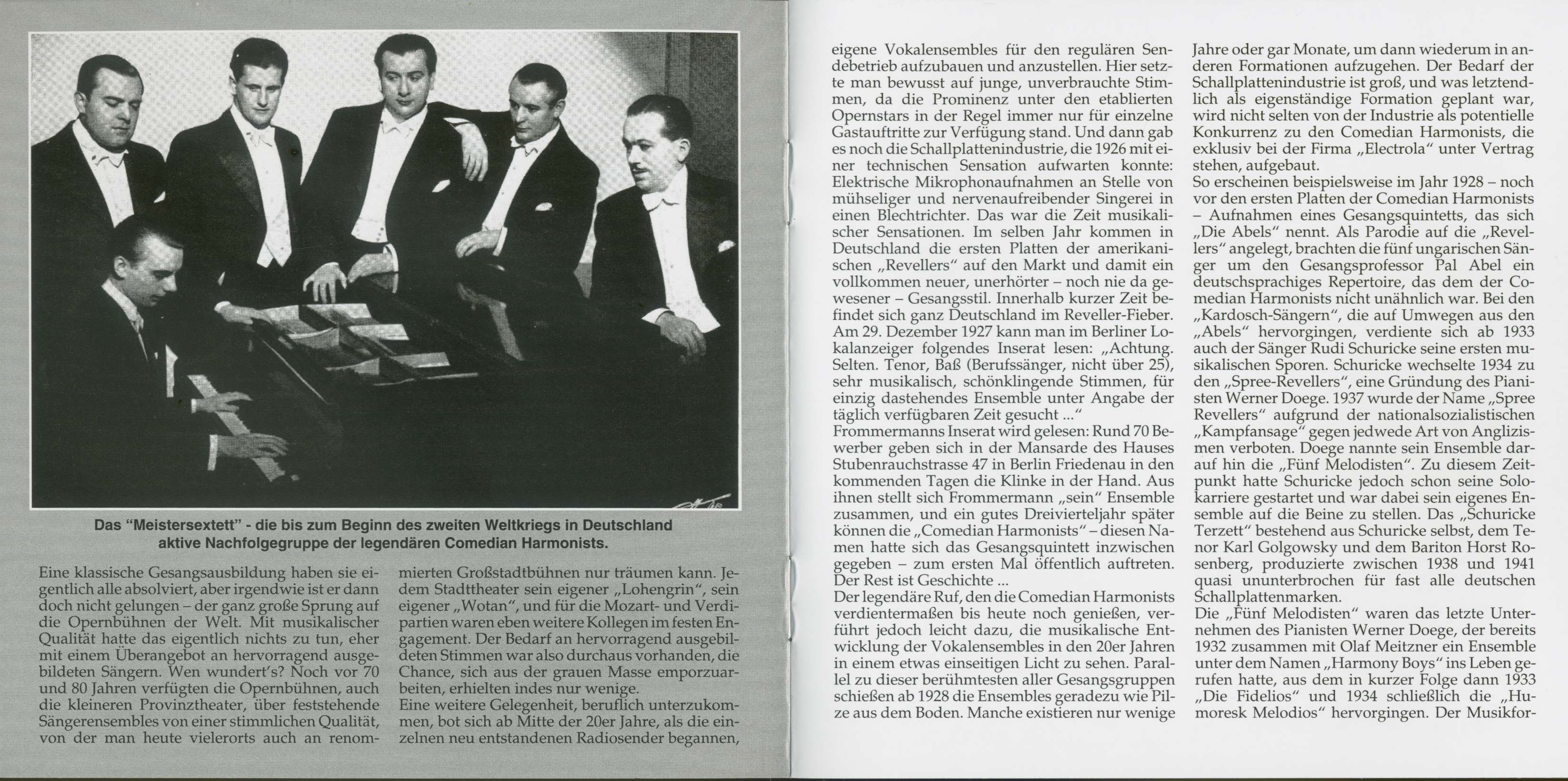 Das "Meistersextett" - die bis zum Beginn des zweiten Weltkriegs in Deutschland aktive Nachfolgegruppe der legendären Comedian Harmonists.

Eine klassische Gesangsausbildung haben sie eigentlich alle absolviert, aber irgendwie ist er dann doch nicht gelungen – der ganz große Sprung auf die Opernbühnen der Welt. Mit musikalischer Qualität hatte das eigentlich nichts zu tun, eher mit einem Überangebot an hervorragend ausgebildeten Sängern. Wen wundert's? Noch vor 70 und 80 Jahren verfügten die Opernbühnen, auch die kleineren Provinztheater, über feststehende Sängerensembles von einer stimmlichen Qualität, von der man heute vielerorts auch an renommierten Großstadtbühnen nur träumen kann. Jedem Stadttheater sein eigener „Lohengrin", sein eigener „Wotan", und für die Mozart- und Verdipartien waren eben weitere Kollegen im festen Engagement. Der Bedarf an hervorragend ausgebildeten Stimmen war also durchaus vorhanden, die Chance, sich aus der grauen Masse emporzuarbeiten, erhielten indes nur wenige.
Eine weitere Gelegenheit, beruflich unterzukommen, bot sich ab Mitte der 20er Jahre, als die einzelnen neu entstandenen Radiosender begannen, eigene Vokalensembles für den regulären Sendebetrieb aufzubauen und anzustellen. Hier setzte man bewusst auf junge, unverbrauchte Stimmen, da die Prominenz unter den etablierten Opernstars in der Regel immer nur für einzelne Gastauftritte zur Verfügung stand. Und dann gab es noch die Schallplattenindustrie, die 1926 mit einer technischen Sensation aufwarten konnte: Elektrische Mikrophonaufnahmen an Stelle von mühseliger und nervenaufreibender Singerei in einen Blechtrichter. Das war die Zeit musikalischer Sensationen. Im selben Jahr kommen in Deutschland die ersten Platten der amerikanischen „Revellers" auf den Markt und damit ein vollkommen neuer, unerhörter – noch nie da gewesener – Gesangsstil. Innerhalb kurzer Zeit befindet sich ganz Deutschland im Reveller-Fieber. Am 29. Dezember 1927 kann man im Berliner Lokalanzeiger folgendes Inserat lesen: „Achtung. Selten. Tenor, Baß (Berufssänger, nicht über 25), sehr musikalisch, schönklingende Stimmen, für einzig dastehendes Ensemble unter Angabe der täglich verfügbaren Zeit gesucht ..."
Frommermanns Inserat wird gelesen: Rund 70 Bewerber geben sich in der Mansarde des Hauses Stubenrauchstrasse 47 in Berlin Friedenau in den kommenden Tagen die Klinke in der Hand. Aus ihnen stellt sich Frommermann „sein" Ensemble zusammen, und ein gutes Dreivierteljahr später können die „Comedian Harmonists" – diesen Namen hatte sich das Gesangsquintett inzwischen gegeben – zum ersten Mal öffentlich auftreten. Der Rest ist Geschichte ...
Der legendäre Ruf, den die Comedian Harmonists verdientermaßen bis heute noch genießen, verführt jedoch leicht dazu, die musikalische Entwicklung der Vokalensembles in den 20er Jahren in einem etwas einseitigen Licht zu sehen. Parallel zu dieser berühmtesten aller Gesangsgruppen schießen ab 1928 die Ensembles geradezu wie Pilze aus dem Boden. Manche existieren nur wenige Jahre oder gar Monate, um dann wiederum in anderen Formationen aufzugehen. Der Bedarf der Schallplattenindustrie ist groß, und was letztendlich als eigenständige Formation geplant war, wird nicht selten von der Industrie als potentielle Konkurrenz zu den Comedian Harmonists, die exklusiv bei der Firma „Electrola" unter Vertrag stehen, aufgebaut.
So erscheinen beispielsweise im Jahr 1928 – noch vor den ersten Platten der Comedian Harmonists – Aufnahmen eines Gesangsquintetts, das sich „Die Abels" nennt. Als Parodie auf die „Revellers" angelegt, brachten die fünf ungarischen Sänger um den Gesangsprofessor Pal Abel ein deutschsprachiges Repertoire, das dem der Comedian Harmonists nicht unähnlich war. Bei den „Kardosch-Sängern", die auf Umwegen aus den „Abels" hervorgingen, verdiente sich ab 1933 auch der Sänger Rudi Schuricke seine ersten musikalischen Sporen. Schuricke wechselte 1934 zu den „Spree-Revellers", eine Gründung des Pianisten Werner Doege. 1937 wurde der Name „Spree Revellers" aufgrund der nationalsozialistischen „Kampfansage" gegen jedwede Art von Anglizismen verboten. Doege nannte sein Ensemble darauf hin die „Fünf Melodisten". Zu diesem Zeitpunkt hatte Schuricke jedoch schon seine Solokarriere gestartet und war dabei sein eigenes Ensemble auf die Beine zu stellen. Das „Schuricke Terzett" bestehend aus Schuricke selbst, dem Tenor Karl Golgowsky und dem Bariton Horst Rosenberg, produzierte zwischen 1938 und 1941 quasi ununterbrochen für fast alle deutschen Schallplattenmarken.
Die „Fünf Melodisten" waren das letzte Unternehmen des Pianisten Werner Doege, der bereits 1932 zusammen mit Olaf Meitzner ein Ensemble unter dem Namen „Harmony Boys" ins Leben gerufen hatte, aus dem in kurzer Folge dann 1933 „Die Fidelios" und 1934 schließlich die „Humoresk Melodios" hervorgingen. Der Musikfor-